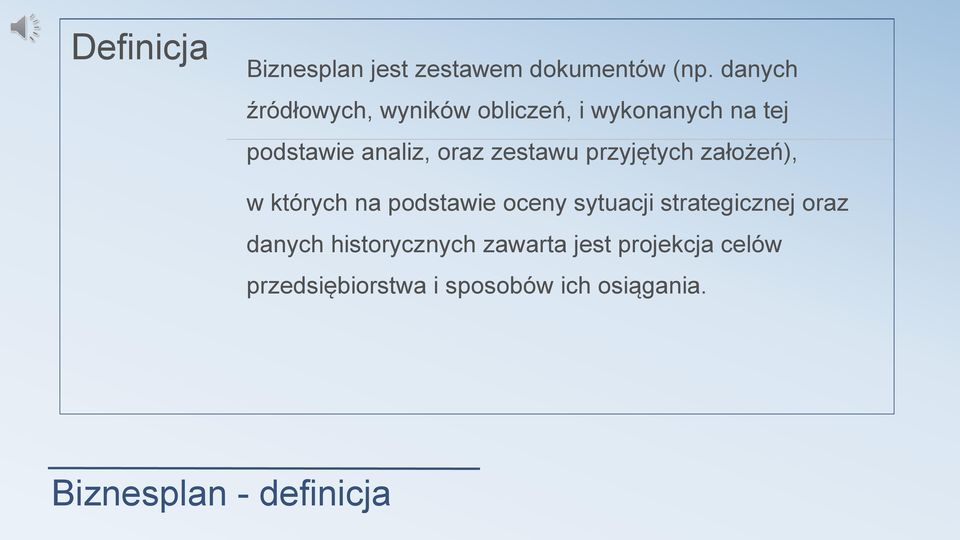 Definicja

Biznesplan jest zestawem dokumentów (np. danych źródłowych, wyników obliczeń, i wykonanych na tej podstawie analiz, oraz zestawu przyjętych założeń),

w których na podstawie oceny sytuacji strategicznej oraz danych historycznych zawarta jest projekcja celów przedsiębiorstwa i sposobów ich osiągania.

Biznesplan - definicja